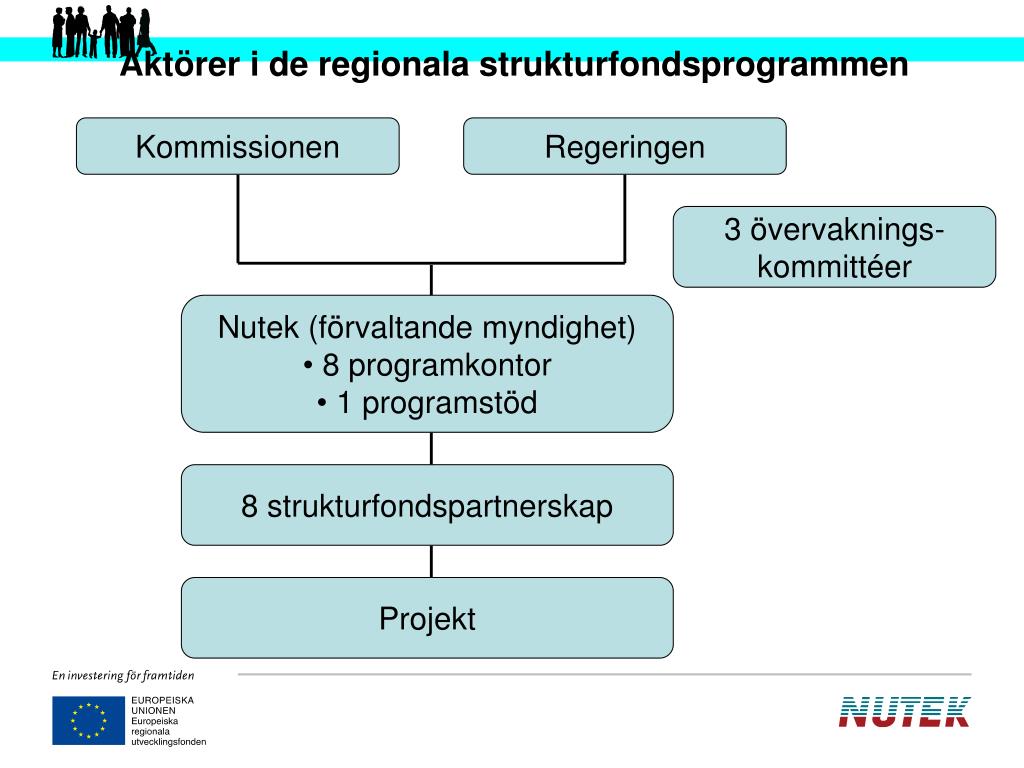 Aktörer i de regionala strukturfondsprogrammen

Kommissionen

Regeringen

3 övervaknings-kommittéer

Nutek (förvaltande myndighet)
• 8 programkontor
• 1 programstöd

8 strukturfondspartnerskap

Projekt

En investering för framtiden

EUROPEISKA UNIONEN
Europeiska regionala utvecklingsfonden

NUTEK